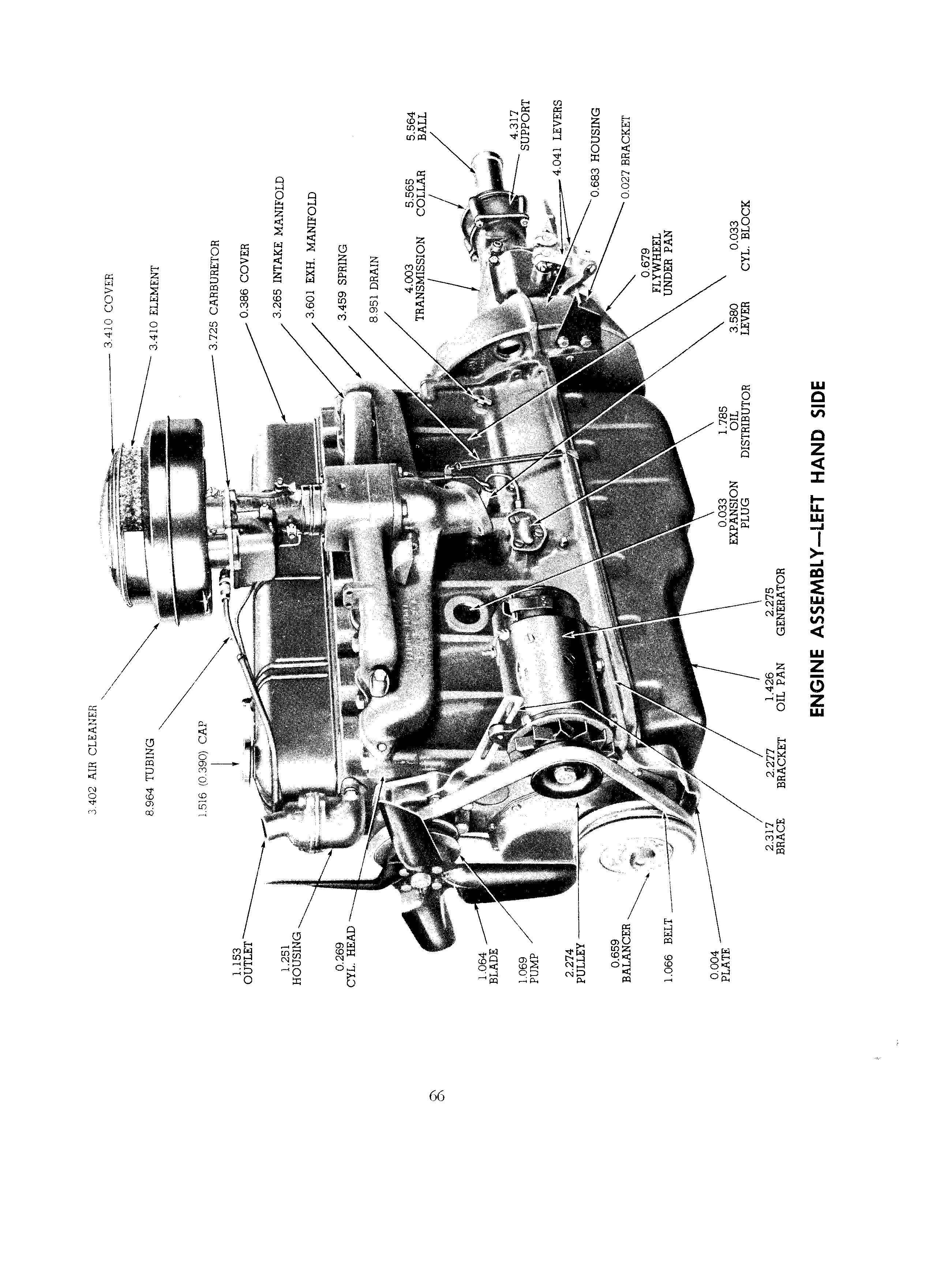 3.402 AIR CLEANER

8.964 TUBING

1.516 (0.390) CAP

3.410 COVER

3.410 ELEMENT

3.725 CARBURETOR

0.386 COVER

3.265 INTAKE MANIFOLD

3.601 EXH. MANIFOLD

3.459 SPRING

8.951 DRAIN

4.003 TRANSMISSION

5.565 COLLAR

5.564 BALL

4.317 SUPPORT

4.041 LEVERS

0.683 HOUSING

0.027 BRACKET

0.679 FLYWHEEL UNDER PAN

0.033 CYL. BLOCK

3.580 LEVER

1.785 OIL DISTRIBUTOR

0.033 EXPANSION PLUG

2.275 GENERATOR

1.426 OIL PAN

2.277 BRACKET

2.317 BRACE

1.153 OUTLET

1.251 HOUSING

0.269 CYL. HEAD

1.064 BLADE

1.069 PUMP

2.274 PULLEY

0.659 BALANCER

1.066 BELT

0.004 PLATE

ENGINE ASSEMBLY—LEFT HAND SIDE

66